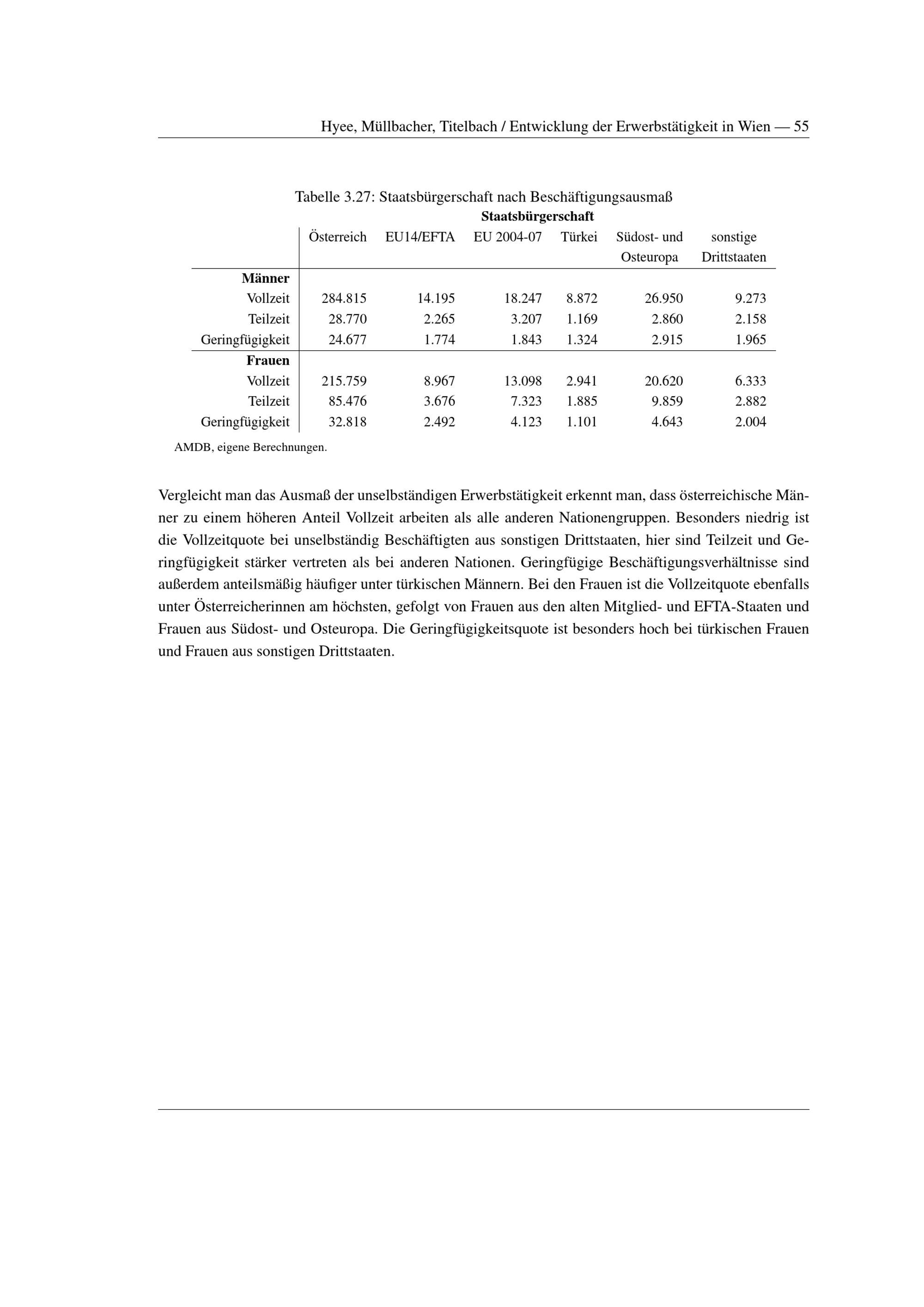 Hyee, Müllbacher, Titelbach / Entwicklung der Erwerbstätigkeit in Wien — 55

Tabelle 3.27: Staatsbürgerschaft nach Beschäftigungsausmaß

Staatsbürgerschaft

| | Österreich | EU14/EFTA | EU 2004-07 | Türkei | Südost- und Osteuropa | sonstige Drittstaaten |
|---|---|---|---|---|---|---|
| **Männer** | | | | | | |
| Vollzeit | 284.815 | 14.195 | 18.247 | 8.872 | 26.950 | 9.273 |
| Teilzeit | 28.770 | 2.265 | 3.207 | 1.169 | 2.860 | 2.158 |
| Geringfügigkeit | 24.677 | 1.774 | 1.843 | 1.324 | 2.915 | 1.965 |
| **Frauen** | | | | | | |
| Vollzeit | 215.759 | 8.967 | 13.098 | 2.941 | 20.620 | 6.333 |
| Teilzeit | 85.476 | 3.676 | 7.323 | 1.885 | 9.859 | 2.882 |
| Geringfügigkeit | 32.818 | 2.492 | 4.123 | 1.101 | 4.643 | 2.004 |

AMDB, eigene Berechnungen.

Vergleicht man das Ausmaß der unselbständigen Erwerbstätigkeit erkennt man, dass österreichische Männer zu einem höheren Anteil Vollzeit arbeiten als alle anderen Nationengruppen. Besonders niedrig ist die Vollzeitquote bei unselbständig Beschäftigten aus sonstigen Drittstaaten, hier sind Teilzeit und Geringfügigkeit stärker vertreten als bei anderen Nationen. Geringfügige Beschäftigungsverhältnisse sind außerdem anteilsmäßig häufiger unter türkischen Männern. Bei den Frauen ist die Vollzeitquote ebenfalls unter Österreicherinnen am höchsten, gefolgt von Frauen aus den alten Mitglied- und EFTA-Staaten und Frauen aus Südost- und Osteuropa. Die Geringfügigkeitsquote ist besonders hoch bei türkischen Frauen und Frauen aus sonstigen Drittstaaten.